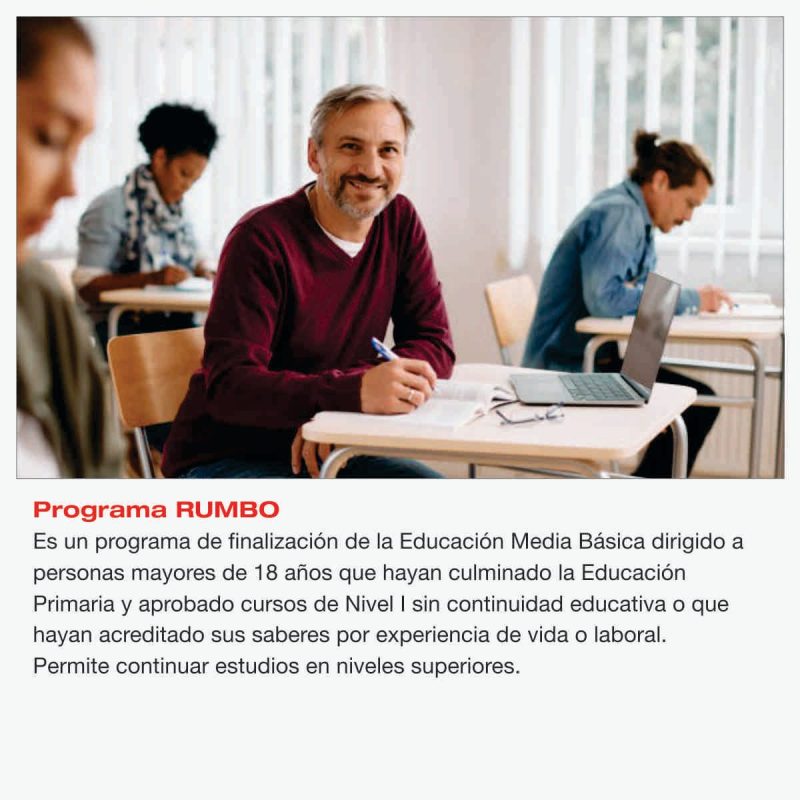 Programa RUMBO
Es un programa de finalización de la Educación Media Básica dirigido a personas mayores de 18 años que hayan culminado la Educación Primaria y aprobado cursos de Nivel I sin continuidad educativa o que hayan acreditado sus saberes por experiencia de vida o laboral.
Permite continuar estudios en niveles superiores.